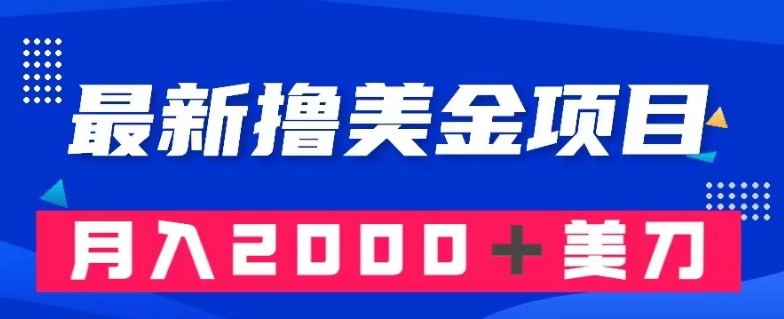 最新撸美金项目

月入2000＋美刀